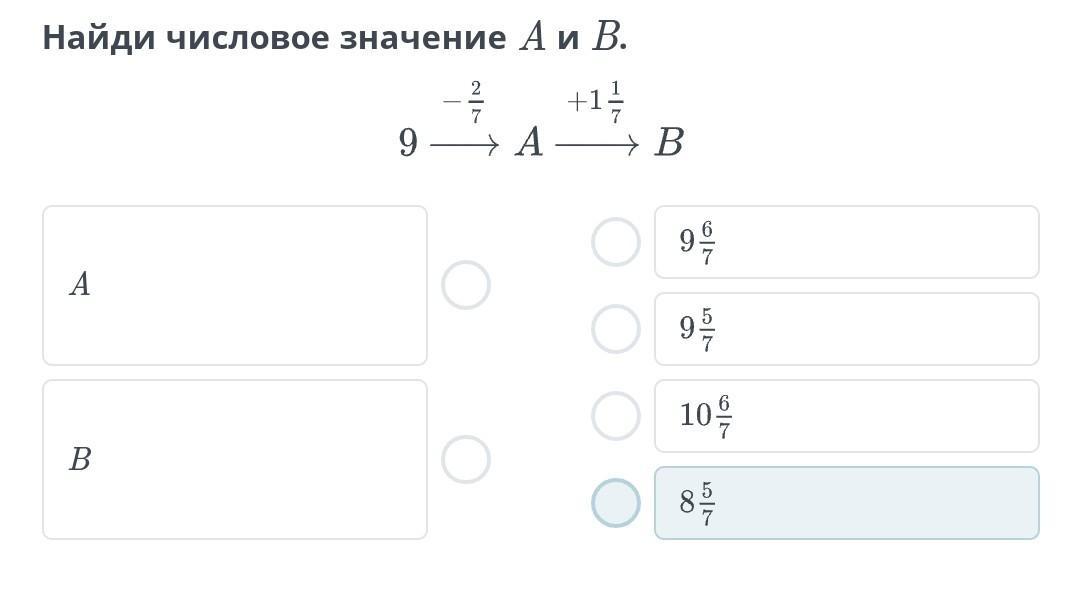 Найди числовое значение $A$ и $B$.

$9 \xrightarrow{-\frac{2}{7}} A \xrightarrow{+1\frac{1}{7}} B$

$A$

$B$

$9\frac{6}{7}$

$9\frac{5}{7}$

$10\frac{6}{7}$

$8\frac{5}{7}$